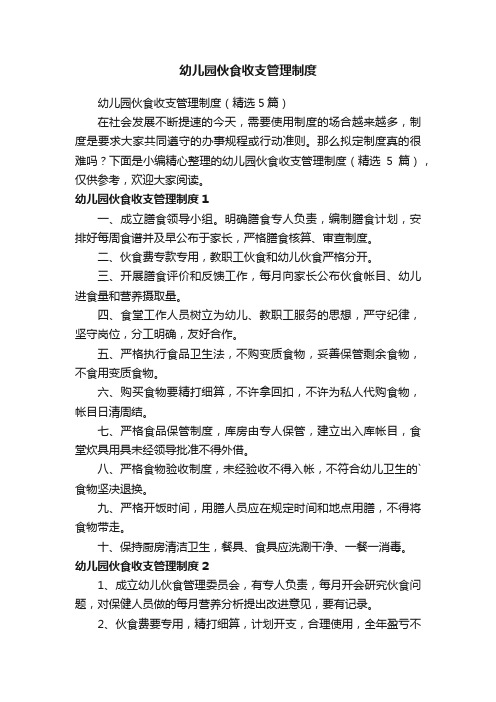 幼儿园伙食收支管理制度

幼儿园伙食收支管理制度（精选 5 篇）

在社会发展不断提速的今天，需要使用制度的场合越来越多，制度是要求大家共同遵守的办事规程或行动准则。那么拟定制度真的很难吗？下面是小编精心整理的幼儿园伙食收支管理制度（精选 5 篇），仅供参考，欢迎大家阅读。

幼儿园伙食收支管理制度 1

一、成立膳食领导小组。明确膳食专人负责，编制膳食计划，安排好每周食谱并及早公布于家长，严格膳食核算、审查制度。

二、伙食费专款专用，教职工伙食和幼儿伙食严格分开。

三、开展膳食评价和反馈工作，每月向家长公布伙食帐目、幼儿进食量和营养摄取量。

四、食堂工作人员树立为幼儿、教职工服务的思想，严守纪律，坚守岗位，分工明确，友好合作。

五、严格执行食品卫生法，不购变质食物，妥善保管剩余食物，不食用变质食物。

六、购买食物要精打细算，不许拿回扣，不许为私人代购食物，帐目日清周结。

七、严格食品保管制度，库房由专人保管，建立出入库帐目，食堂炊具用具未经领导批准不得外借。

八、严格食物验收制度，未经验收不得入帐，不符合幼儿卫生的`食物坚决退换。

九、严格开饭时间，用膳人员应在规定时间和地点用膳，不得将食物带走。

十、保持厨房清洁卫生，餐具、食具应洗涮干净、一餐一消毒。

幼儿园伙食收支管理制度 2

1、成立幼儿伙食管理委员会，有专人负责，每月开会研究伙食问题，对保健人员做的每月营养分析提出改进意见，要有记录。

2、伙食费要专用，精打细算，计划开支，合理使用，全年盈亏不